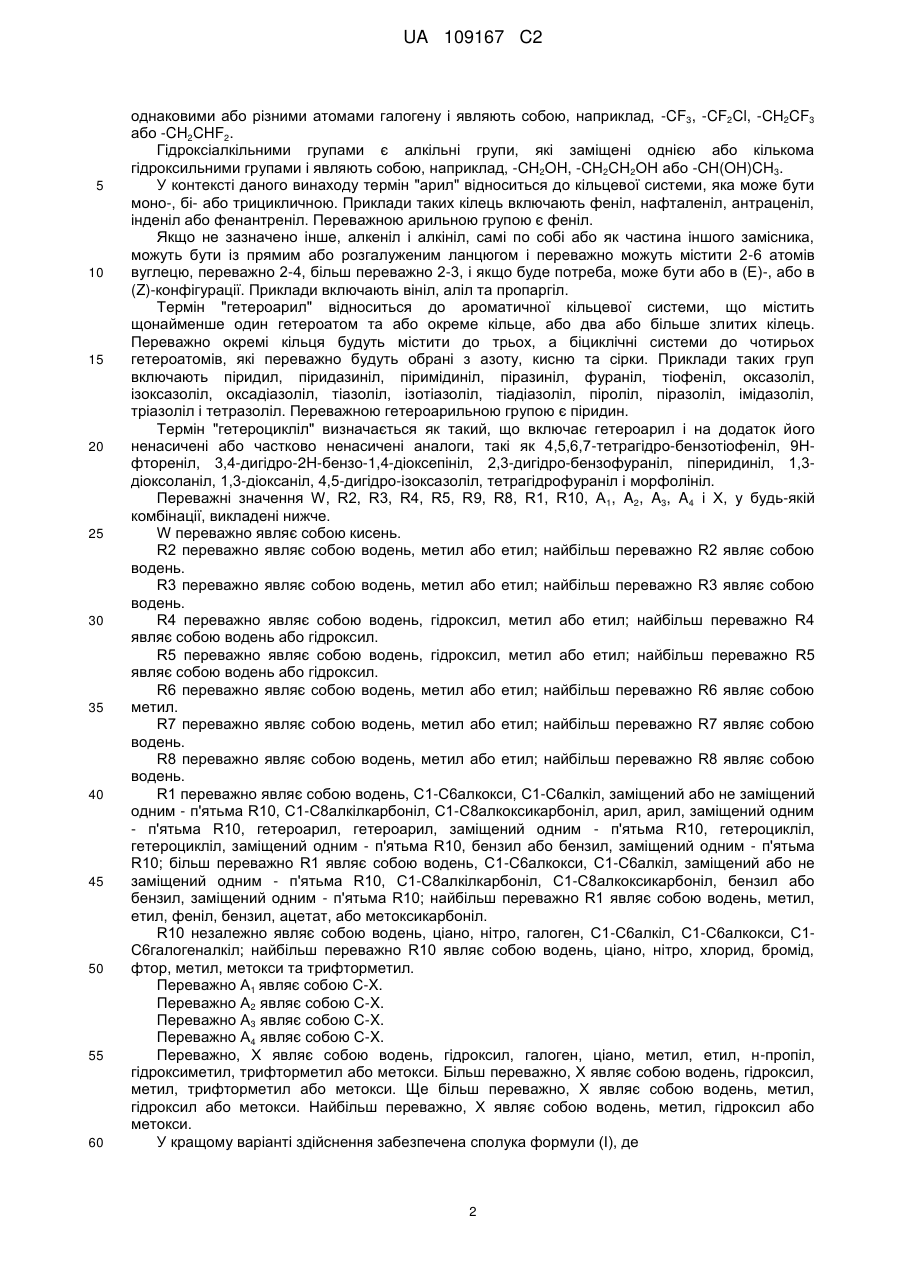 UA 109167 C2

однаковими або різними атомами галогену і являють собою, наприклад, $-CF_3$, $-CF_2Cl$, $-CH_2CF_3$ або $-CH_2CHF_2$.

Гідроксіалкільними групами є алкільні групи, які заміщені однією або кількома гідроксильними групами і являють собою, наприклад, $-CH_2OH$, $-CH_2CH_2OH$ або $-CH(OH)CH_3$.

5 У контексті даного винаходу термін "арил" відноситься до кільцевої системи, яка може бути моно-, бі- або трициклічною. Приклади таких кілець включають феніл, нафталеніл, антраценіл, інденіл або фенантреніл. Переважною арильною групою є феніл.

Якщо не зазначено інше, алкеніл і алкініл, самі по собі або як частина іншого замісника, можуть бути із прямим або розгалуженим ланцюгом і переважно можуть містити 2-6 атомів 10 вуглецю, переважно 2-4, більш переважно 2-3, і якщо буде потреба, може бути або в (E)-, або в (Z)-конфігурації. Приклади включають вініл, аліл та пропаргіл.

Термін "гетероарил" відноситься до ароматичної кільцевої системи, що містить щонайменше один гетероатом та або окреме кільце, або два або більше злитих кілець. Переважно окремі кільця будуть містити до трьох, а біциклічні системи до чотирьох 15 гетероатомів, які переважно будуть обрані з азоту, кисню та сірки. Приклади таких груп включають піридил, піридазиніл, піримідиніл, піразиніл, фураніл, тіофеніл, оксазоліл, ізоксазоліл, оксадіазоліл, тіазоліл, ізотіазоліл, тіадіазоліл, піроліл, піразоліл, імідазоліл, тріазоліл і тетразоліл. Переважною гетероарильною групою є піридин.

Термін "гетероцикліл" визначається як такий, що включає гетероарил і на додаток його 20 ненасичені або частково ненасичені аналоги, такі як 4,5,6,7-тетрагідро-бензотіофеніл, 9H-фтореніл, 3,4-дигідро-2H-бензо-1,4-діоксепініл, 2,3-дигідро-бензофураніл, піперидиніл, 1,3-діоксоланіл, 1,3-діоксаніл, 4,5-дигідро-ізоксазоліл, тетрагідрофураніл і морфолініл.

Переважні значення W, R2, R3, R4, R5, R9, R8, R1, R10, $A_1$, $A_2$, $A_3$, $A_4$ і X, у будь-якій комбінації, викладені нижче.

25 W переважно являє собою кисень.

R2 переважно являє собою водень, метил або етил; найбільш переважно R2 являє собою водень.

R3 переважно являє собою водень, метил або етил; найбільш переважно R3 являє собою водень.

30 R4 переважно являє собою водень, гідроксил, метил або етил; найбільш переважно R4 являє собою водень або гідроксил.

R5 переважно являє собою водень, гідроксил, метил або етил; найбільш переважно R5 являє собою водень або гідроксил.

R6 переважно являє собою водень, метил або етил; найбільш переважно R6 являє собою 35 метил.

R7 переважно являє собою водень, метил або етил; найбільш переважно R7 являє собою водень.

R8 переважно являє собою водень, метил або етил; найбільш переважно R8 являє собою водень.

40 R1 переважно являє собою водень, C1-C6алкокси, C1-C6алкіл, заміщений або не заміщений одним - п'ятьма R10, C1-C8алкілкарбоніл, C1-C8алкоксикарбоніл, арил, арил, заміщений одним - п'ятьма R10, гетероарил, гетероарил, заміщений одним - п'ятьма R10, гетероцикліл, гетероцикліл, заміщений одним - п'ятьма R10, бензил або бензил, заміщений одним - п'ятьма R10; більш переважно R1 являє собою водень, C1-C6алкокси, C1-C6алкіл, заміщений або не 45 заміщений одним - п'ятьма R10, C1-C8алкілкарбоніл, C1-C8алкоксикарбоніл, бензил або бензил, заміщений одним - п'ятьма R10; найбільш переважно R1 являє собою водень, метил, етил, феніл, бензил, ацетат, або метоксикарбоніл.

R10 незалежно являє собою водень, ціано, нітро, галоген, C1-C6алкіл, C1-C6алкокси, C1-C6галогеналкіл; найбільш переважно R10 являє собою водень, ціано, нітро, хлорид, бромід, 50 фтор, метил, метокси та трифторметил.

Переважно $A_1$ являє собою C-X.

Переважно $A_2$ являє собою C-X.

Переважно $A_3$ являє собою C-X.

Переважно $A_4$ являє собою C-X.

55 Переважно, X являє собою водень, гідроксил, галоген, ціано, метил, етил, н-пропіл, гідроксиметил, трифторметил або метокси. Більш переважно, X являє собою водень, гідроксил, метил, трифторметил або метокси. Ще більш переважно, X являє собою водень, метил, гідроксил або метокси. Найбільш переважно, X являє собою водень, метил, гідроксил або метокси.

60 У кращому варіанті здійснення забезпечена сполука формули (I), де

2